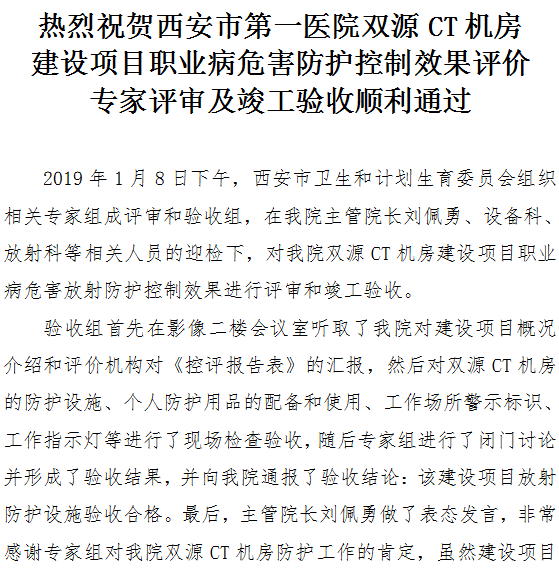 热烈祝贺西安市第一医院双源 CT 机房建设项目职业病危害防护控制效果评价专家评审及竣工验收顺利通过

2019 年 1 月 8 日下午，西安市卫生和计划生育委员会组织相关专家组成评审和验收组，在我院主管院长刘佩勇、设备科、放射科等相关人员的迎检下，对我院双源 CT 机房建设项目职业病危害放射防护控制效果进行评审和竣工验收。

验收组首先在影像二楼会议室听取了我院对建设项目概况介绍和评价机构对《控评报告表》的汇报，然后对双源 CT 机房的防护设施、个人防护用品的配备和使用、工作场所警示标识、工作指示灯等进行了现场检查验收，随后专家组进行了闭门讨论并形成了验收结果，并向我院通报了验收结论：该建设项目放射防护设施验收合格。最后，主管院长刘佩勇做了表态发言，非常感谢专家组对我院双源 CT 机房防护工作的肯定，虽然建设项目